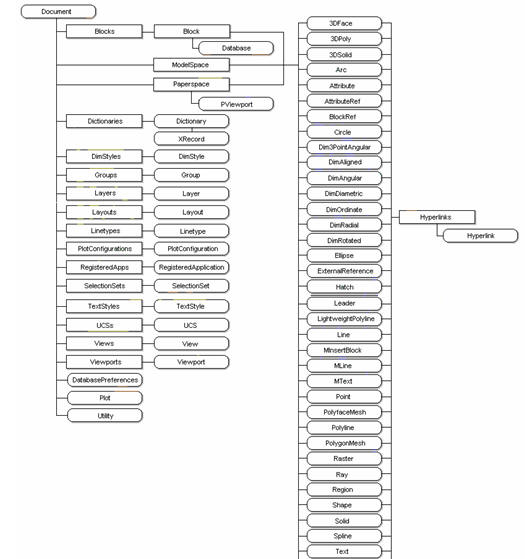 Document
Blocks
Block
Database
ModelSpace
Paperspace
PViewport
Dictionaries
Dictionary
XRecord
DimStyles
DimStyle
Groups
Group
Layers
Layer
Layouts
Layout
Linetypes
Linetype
PlotConfigurations
PlotConfiguration
RegisteredApps
RegisteredApplication
SelectionSets
SelectionSet
TextStyles
TextStyle
UCSs
UCS
Views
View
Viewports
Viewport
DatabasePreferences
Plot
Utility
3DFace
3DPoly
3DSolid
Arc
Attribute
AttributeRef
BlockRef
Circle
Dim3PointAngular
DimAligned
DimAngular
DimDiametric
DimOrdinate
DimRadial
DimRotated
Ellipse
ExternalReference
Hatch
Leader
LightweightPolyline
Line
MInsertBlock
MLine
MText
Point
PolyfaceMesh
Polyline
PolygonMesh
Raster
Ray
Region
Shape
Solid
Spline
Text
Hyperlinks
Hyperlink